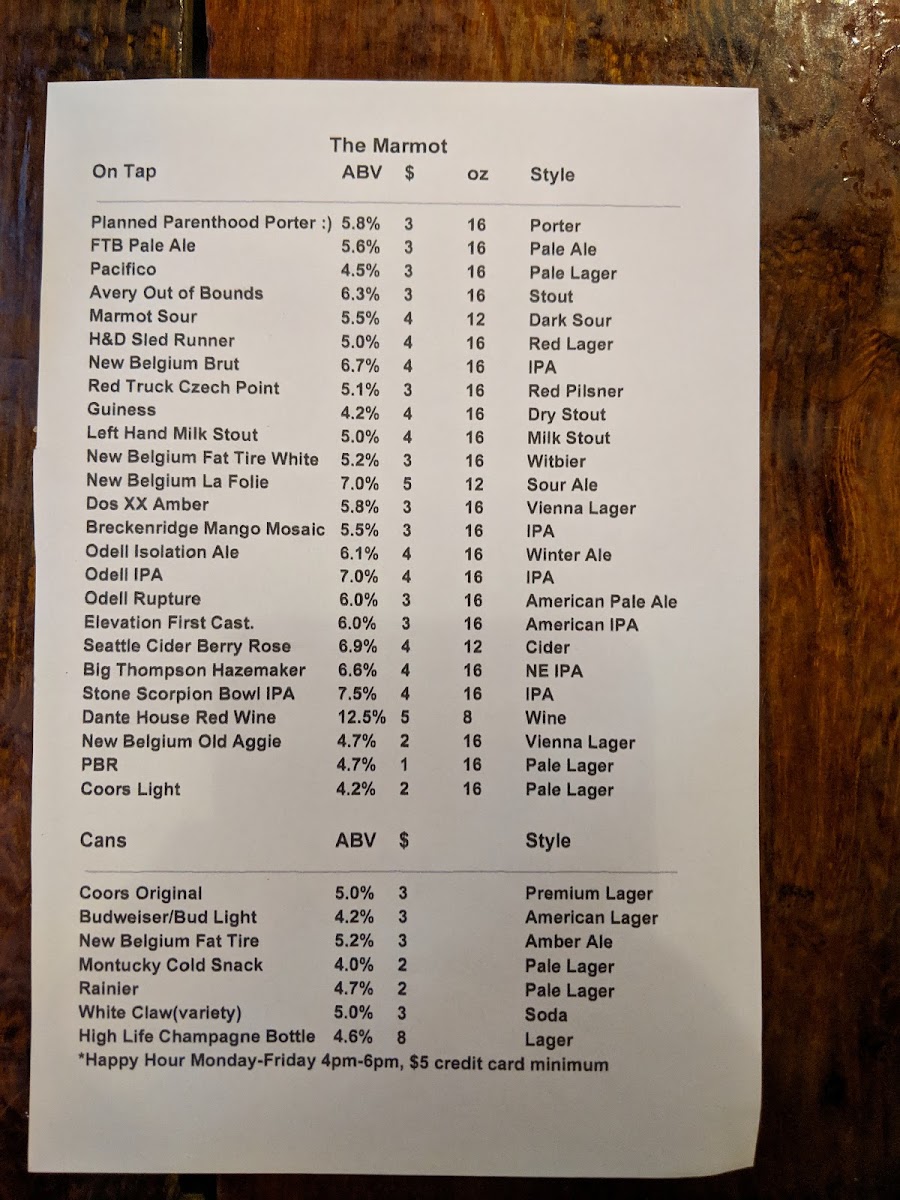 The Marmot

| On Tap | ABV | $ | oz | Style |
|---|---|---|---|---|
| Planned Parenthood Porter :) | 5.8% | 3 | 16 | Porter |
| FTB Pale Ale | 5.6% | 3 | 16 | Pale Ale |
| Pacifico | 4.5% | 3 | 16 | Pale Lager |
| Avery Out of Bounds | 6.3% | 3 | 16 | Stout |
| Marmot Sour | 5.5% | 4 | 12 | Dark Sour |
| H&D Sled Runner | 5.0% | 4 | 16 | Red Lager |
| New Belgium Brut | 6.7% | 4 | 16 | IPA |
| Red Truck Czech Point | 5.1% | 3 | 16 | Red Pilsner |
| Guiness | 4.2% | 4 | 16 | Dry Stout |
| Left Hand Milk Stout | 5.0% | 4 | 16 | Milk Stout |
| New Belgium Fat Tire White | 5.2% | 3 | 16 | Witbier |
| New Belgium La Folie | 7.0% | 5 | 12 | Sour Ale |
| Dos XX Amber | 5.8% | 3 | 16 | Vienna Lager |
| Breckenridge Mango Mosaic | 5.5% | 3 | 16 | IPA |
| Odell Isolation Ale | 6.1% | 4 | 16 | Winter Ale |
| Odell IPA | 7.0% | 4 | 16 | IPA |
| Odell Rupture | 6.0% | 3 | 16 | American Pale Ale |
| Elevation First Cast. | 6.0% | 3 | 16 | American IPA |
| Seattle Cider Berry Rose | 6.9% | 4 | 12 | Cider |
| Big Thompson Hazemaker | 6.6% | 4 | 16 | NE IPA |
| Stone Scorpion Bowl IPA | 7.5% | 4 | 16 | IPA |
| Dante House Red Wine | 12.5% | 5 | 8 | Wine |
| New Belgium Old Aggie | 4.7% | 2 | 16 | Vienna Lager |
| PBR | 4.7% | 1 | 16 | Pale Lager |
| Coors Light | 4.2% | 2 | 16 | Pale Lager |

| Cans | ABV | $ | Style |
|---|---|---|---|
| Coors Original | 5.0% | 3 | Premium Lager |
| Budweiser/Bud Light | 4.2% | 3 | American Lager |
| New Belgium Fat Tire | 5.2% | 3 | Amber Ale |
| Montucky Cold Snack | 4.0% | 2 | Pale Lager |
| Rainier | 4.7% | 2 | Pale Lager |
| White Claw(variety) | 5.0% | 3 | Soda |
| High Life Champagne Bottle | 4.6% | 8 | Lager |

*Happy Hour Monday-Friday 4pm-6pm, $5 credit card minimum